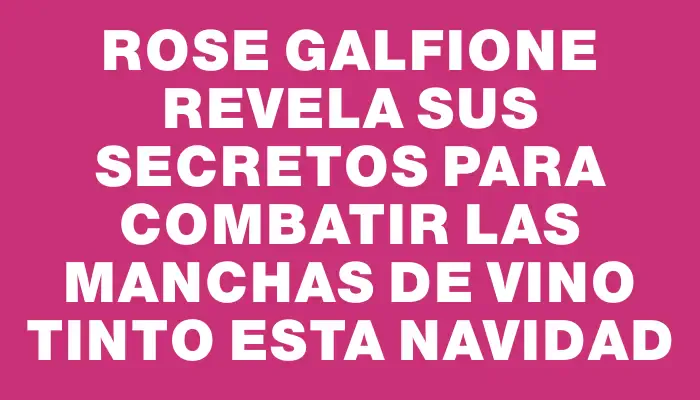 ROSE GALFIONE REVELA SUS SECRETOS PARA COMBATIR LAS MANCHAS DE VINO TINTO ESTA NAVIDAD